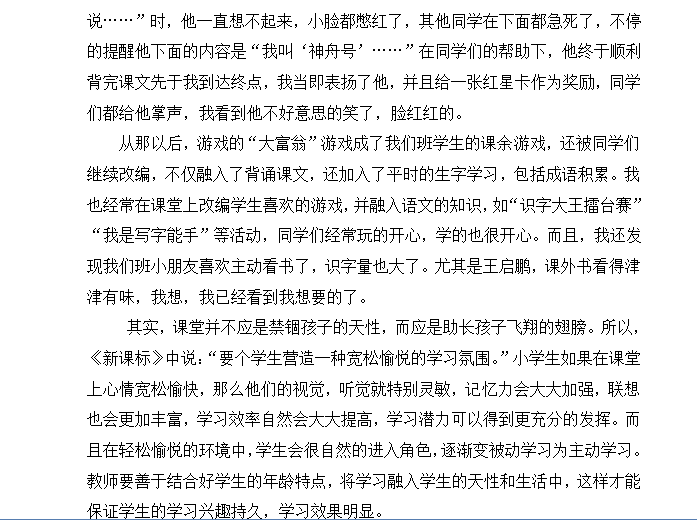 说……”时，他一直想不起来，小脸都憋红了，其他同学在下面都急死了，不停的提醒他下面的内容是“我叫‘神舟号’……”在同学们的帮助下，他终于顺利背完课文先于我到达终点，我当即表扬了他，并且给一张红星卡作为奖励，同学们都给他掌声，我看到他不好意思的笑了，脸红红的。

从那以后，游戏的“大富翁”游戏成了我们班学生的课余游戏，还被同学们继续改编，不仅融入了背诵课文，还加入了平时的生字学习，包括成语积累。我也经常在课堂上改编学生喜欢的游戏，并融入语文的知识，如“识字大王擂台赛”“我是写字能手”等活动，同学们经常玩的开心，学的也很开心。而且，我还发现我们班小朋友喜欢主动看书了，识字量也大了。尤其是王启鹏，课外书看得津津有味，我想，我已经看到我想要的了。

其实，课堂并不应是禁锢孩子的天性，而应是助长孩子飞翔的翅膀。所以，《新课标》中说：“要个学生营造一种宽松愉悦的学习氛围。”小学生如果在课堂上心情宽松愉快，那么他们的视觉，听觉就特别灵敏，记忆力会大大加强，联想也会更加丰富，学习效率自然会大大提高，学习潜力可以得到更充分的发挥。而且在轻松愉悦的环境中，学生会很自然的进入角色，逐渐变被动学习为主动学习。教师要善于结合好学生的年龄特点，将学习融入学生的天性和生活中，这样才能保证学生的学习兴趣持久，学习效果明显。